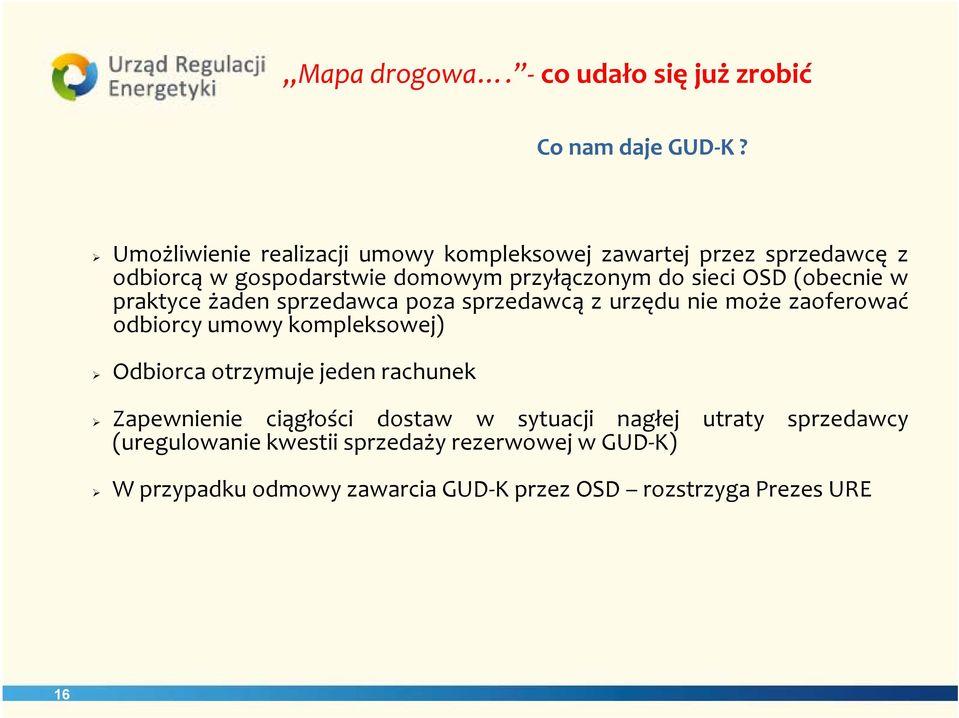 Urząd Regulacji Energetyki

„Mapa drogowa….”- co udało się już zrobić

Co nam daje GUD-K ?

➢ Umożliwienie realizacji umowy kompleksowej zawartej przez sprzedawcę z odbiorcą w gospodarstwie domowym przyłączonym do sieci OSD (obecnie w praktyce żaden sprzedawca poza sprzedawcą z urzędu nie może zaoferować odbiorcy umowy kompleksowej)

➢ Odbiorca otrzymuje jeden rachunek

➢ Zapewnienie ciągłości dostaw w sytuacji nagłej utraty sprzedawcy (uregulowanie kwestii sprzedaży rezerwowej w GUD-K)

➢ W przypadku odmowy zawarcia GUD-K przez OSD – rozstrzyga Prezes URE

16